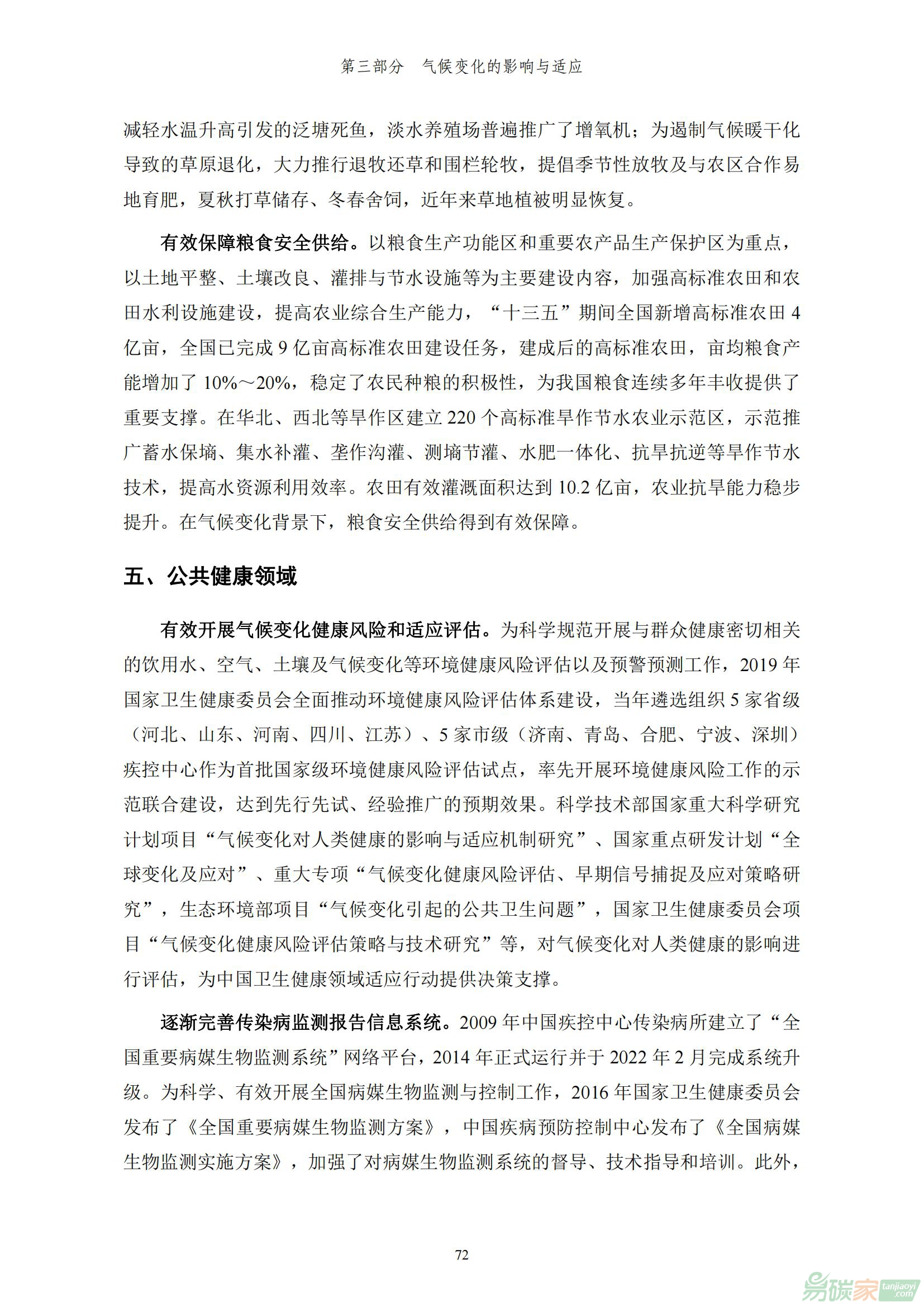 第三部分　气候变化的影响与适应

减轻水温升高引发的泛塘死鱼，淡水养殖场普遍推广了增氧机；为遏制气候暖干化导致的草原退化，大力推行退牧还草和围栏轮牧，提倡季节性放牧及与农区合作易地育肥，夏秋打草储存、冬春舍饲，近年来草地植被明显恢复。

有效保障粮食安全供给。以粮食生产功能区和重要农产品生产保护区为重点，以土地平整、土壤改良、灌排与节水设施等为主要建设内容，加强高标准农田和农田水利设施建设，提高农业综合生产能力，“十三五”期间全国新增高标准农田 4 亿亩，全国已完成 9 亿亩高标准农田建设任务，建成后的高标准农田，亩均粮食产能增加了 10%～20%，稳定了农民种粮的积极性，为我国粮食连续多年丰收提供了重要支撑。在华北、西北等旱作区建立 220 个高标准旱作节水农业示范区，示范推广蓄水保墒、集水补灌、垄作沟灌、测墒节灌、水肥一体化、抗旱抗逆等旱作节水技术，提高水资源利用效率。农田有效灌溉面积达到 10.2 亿亩，农业抗旱能力稳步提升。在气候变化背景下，粮食安全供给得到有效保障。

五、公共健康领域

有效开展气候变化健康风险和适应评估。为科学规范开展与群众健康密切相关的饮用水、空气、土壤及气候变化等环境健康风险评估以及预警预测工作，2019 年国家卫生健康委员会全面推动环境健康风险评估体系建设，当年遴选组织 5 家省级（河北、山东、河南、四川、江苏）、5 家市级（济南、青岛、合肥、宁波、深圳）疾控中心作为首批国家级环境健康风险评估试点，率先开展环境健康风险工作的示范联合建设，达到先行先试、经验推广的预期效果。科学技术部国家重大科学研究计划项目“气候变化对人类健康的影响与适应机制研究”、国家重点研发计划“全球变化及应对”、重大专项“气候变化健康风险评估、早期信号捕捉及应对策略研究”，生态环境部项目“气候变化引起的公共卫生问题”，国家卫生健康委员会项目“气候变化健康风险评估策略与技术研究”等，对气候变化对人类健康的影响进行评估，为中国卫生健康领域适应行动提供决策支撑。

逐渐完善传染病监测报告信息系统。2009 年中国疾控中心传染病所建立了“全国重要病媒生物监测系统”网络平台，2014 年正式运行并于 2022 年 2 月完成系统升级。为科学、有效开展全国病媒生物监测与控制工作，2016 年国家卫生健康委员会发布了《全国重要病媒生物监测方案》，中国疾病预防控制中心发布了《全国病媒生物监测实施方案》，加强了对病媒生物监测系统的督导、技术指导和培训。此外，

72

易碳家 tanjiaoyi.com